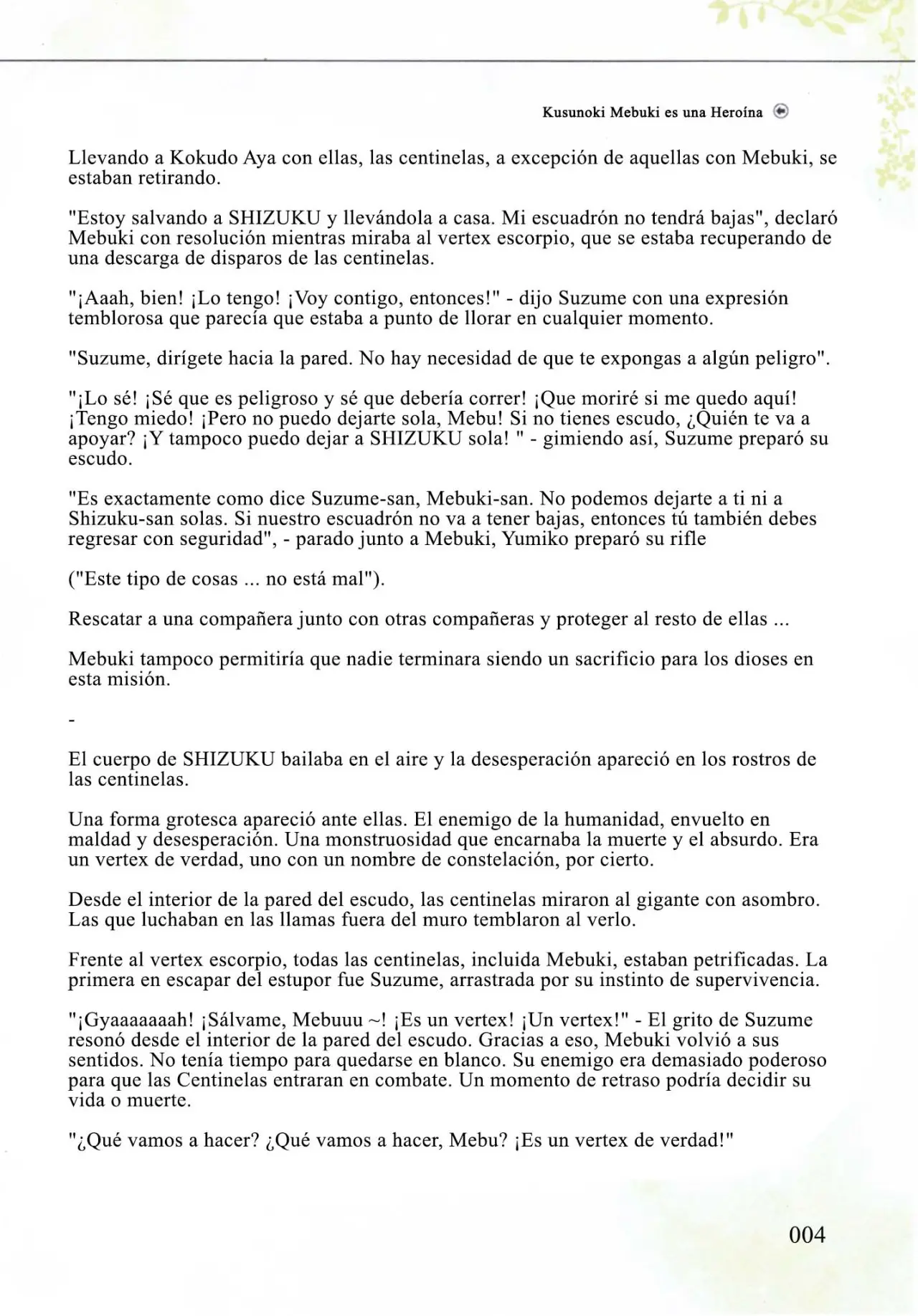 Kusunoki Mebuki es una Heroína

Llevando a Kokudo Aya con ellas, las centinelas, a excepción de aquellas con Mebuki, se estaban retirando.

"Estoy salvando a SHIZUKU y llevándola a casa. Mi escuadrón no tendrá bajas", declaró Mebuki con resolución mientras miraba al vertex escorpio, que se estaba recuperando de una descarga de disparos de las centinelas.

"¡Aaah, bien! ¡Lo tengo! ¡Voy contigo, entonces!" - dijo Suzume con una expresión temblorosa que parecía que estaba a punto de llorar en cualquier momento.

"Suzume, dirígete hacia la pared. No hay necesidad de que te expongas a algún peligro".

"¡Lo sé! ¡Sé que es peligroso y sé que debería correr! ¡Que moriré si me quedo aquí! ¡Tengo miedo! ¡Pero no puedo dejarte sola, Mebu! Si no tienes escudo, ¿Quién te va a apoyar? ¡Y tampoco puedo dejar a SHIZUKU sola! " - gimiendo así, Suzume preparó su escudo.

"Es exactamente como dice Suzume-san, Mebuki-san. No podemos dejarte a ti ni a Shizuku-san solas. Si nuestro escuadrón no va a tener bajas, entonces tú también debes regresar con seguridad", - parado junto a Mebuki, Yumiko preparó su rifle

("Este tipo de cosas ... no está mal").

Rescatar a una compañera junto con otras compañeras y proteger al resto de ellas ...

Mebuki tampoco permitiría que nadie terminara siendo un sacrificio para los dioses en esta misión.

-

El cuerpo de SHIZUKU bailaba en el aire y la desesperación apareció en los rostros de las centinelas.

Una forma grotesca apareció ante ellas. El enemigo de la humanidad, envuelto en maldad y desesperación. Una monstruosidad que encarnaba la muerte y el absurdo. Era un vertex de verdad, uno con un nombre de constelación, por cierto.

Desde el interior de la pared del escudo, las centinelas miraron al gigante con asombro. Las que luchaban en las llamas fuera del muro temblaron al verlo.

Frente al vertex escorpio, todas las centinelas, incluida Mebuki, estaban petrificadas. La primera en escapar del estupor fue Suzume, arrastrada por su instinto de supervivencia.

"¡Gyaaaaaaah! ¡Sálvame, Mebuuu ~! ¡Es un vertex! ¡Un vertex!" - El grito de Suzume resonó desde el interior de la pared del escudo. Gracias a eso, Mebuki volvió a sus sentidos. No tenía tiempo para quedarse en blanco. Su enemigo era demasiado poderoso para que las Centinelas entraran en combate. Un momento de retraso podría decidir su vida o muerte.

"¿Qué vamos a hacer? ¿Qué vamos a hacer, Mebu? ¡Es un vertex de verdad!"

004